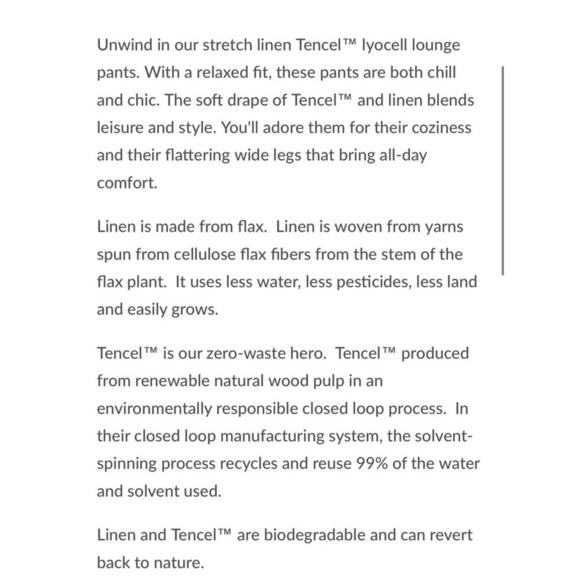 Unwind in our stretch linen Tencel™ lyocell lounge pants. With a relaxed fit, these pants are both chill and chic. The soft drape of Tencel™ and linen blends leisure and style. You'll adore them for their coziness and their flattering wide legs that bring all-day comfort.

Linen is made from flax. Linen is woven from yarns spun from cellulose flax fibers from the stem of the flax plant. It uses less water, less pesticides, less land and easily grows.

Tencel™ is our zero-waste hero. Tencel™ produced from renewable natural wood pulp in an environmentally responsible closed loop process. In their closed loop manufacturing system, the solvent-spinning process recycles and reuse 99% of the water and solvent used.

Linen and Tencel™ are biodegradable and can revert back to nature.